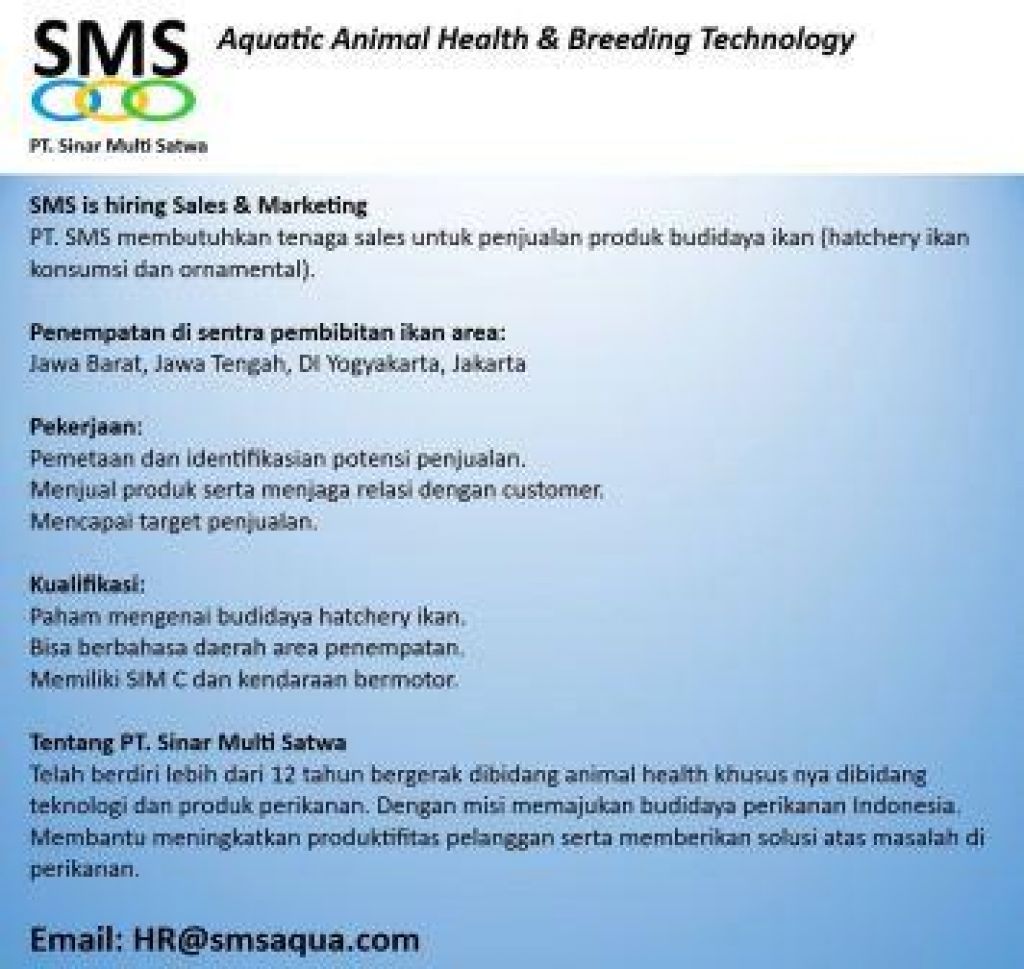 SMS

PT. Sinar Multi Satwa

Aquatic Animal Health & Breeding Technology

SMS is hiring Sales & Marketing
PT. SMS membutuhkan tenaga sales untuk penjualan produk budidaya ikan (hatchery ikan konsumsi dan ornamental).

Penempatan di sentra pembibitan ikan area:
Jawa Barat, Jawa Tengah, DI Yogyakarta, Jakarta

Pekerjaan:
Pemetaan dan identifikasian potensi penjualan.
Menjual produk serta menjaga relasi dengan customer.
Mencapai target penjualan.

Kualifikasi:
Paham mengenai budidaya hatchery ikan.
Bisa berbahasa daerah area penempatan.
Memiliki SIM C dan kendaraan bermotor.

Tentang PT. Sinar Multi Satwa
Telah berdiri lebih dari 12 tahun bergerak dibidang animal health khusus nya dibidang teknologi dan produk perikanan. Dengan misi memajukan budidaya perikanan Indonesia. Membantu meningkatkan produktifitas pelanggan serta memberikan solusi atas masalah di perikanan.

Email: HR@smsaqua.com